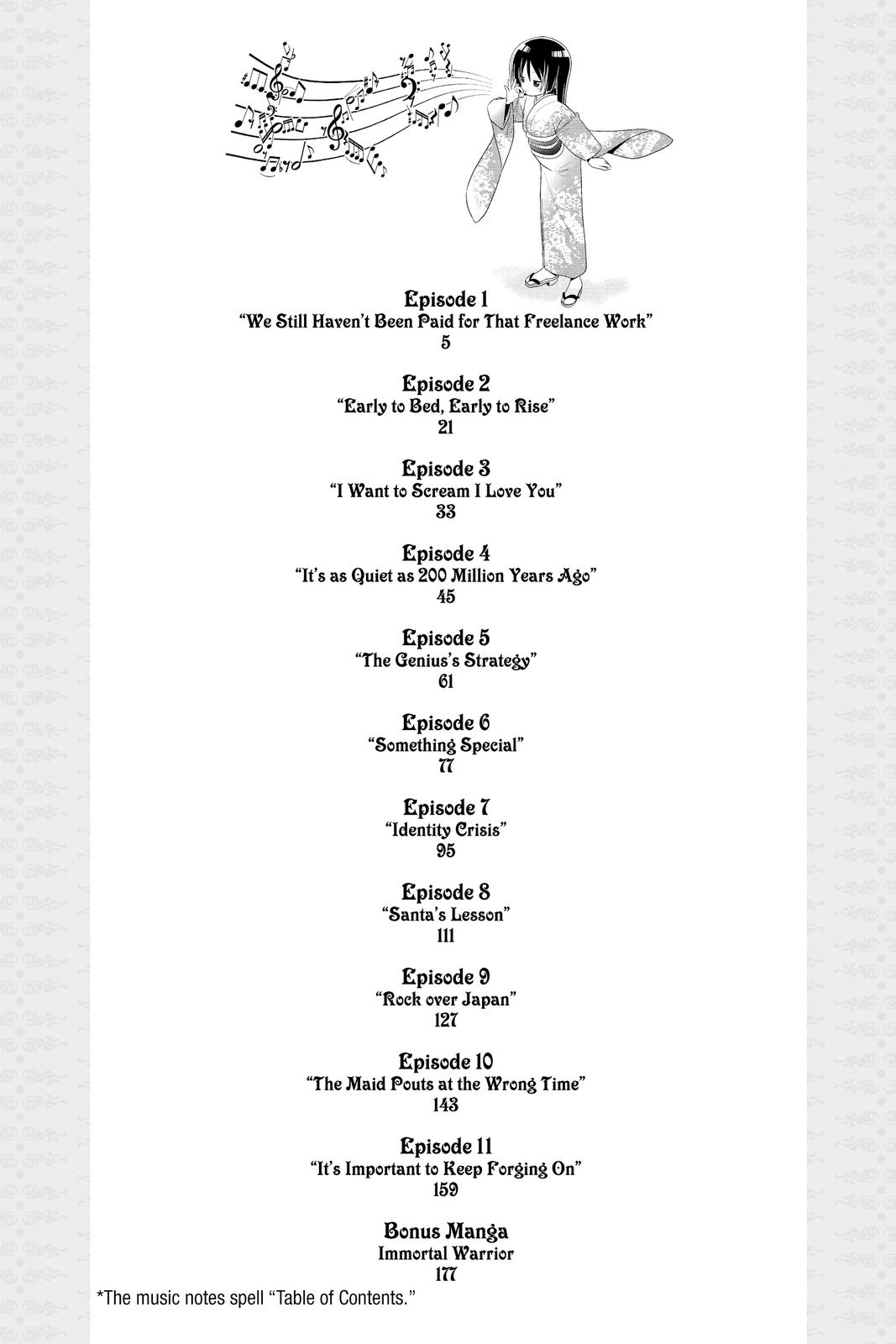 Episode 1
"We Still Haven't Been Paid for That Freelance Work"
5

Episode 2
"Early to Bed, Early to Rise"
21

Episode 3
"I Want to Scream I Love You"
33

Episode 4
"It's as Quiet as 200 Million Years Ago"
45

Episode 5
"The Genius's Strategy"
61

Episode 6
"Something Special"
77

Episode 7
"Identity Crisis"
95

Episode 8
"Santa's Lesson"
111

Episode 9
"Rock over Japan"
127

Episode 10
"The Maid Pouts at the Wrong Time"
143

Episode 11
"It's Important to Keep Forging On"
159

Bonus Manga
Immortal Warrior
177

*The music notes spell "Table of Contents."